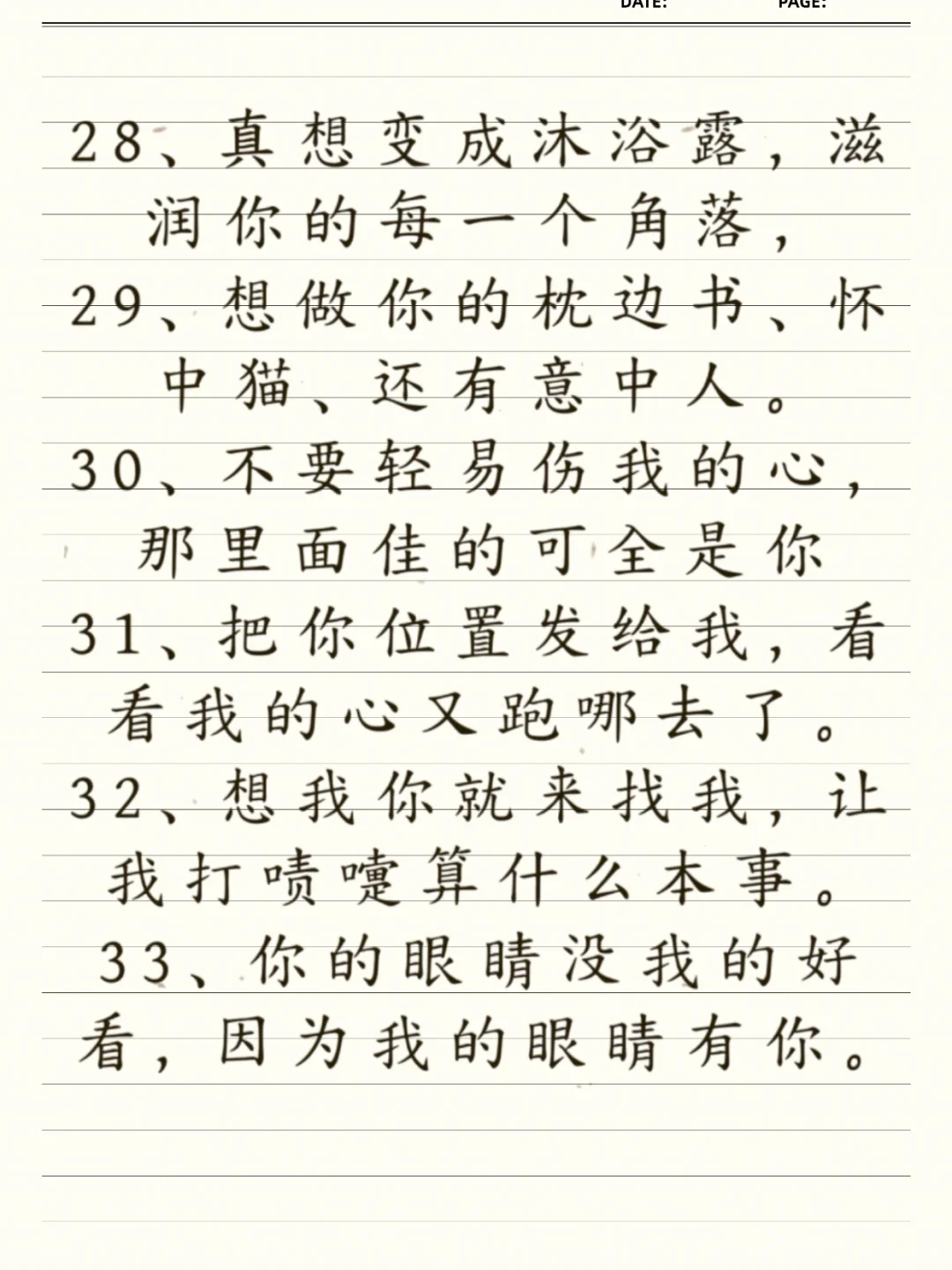 DATE: PAGE:

28、真想变成沐浴露，滋润你的每一个角落，

29、想做你的枕边书、怀中猫、还有意中人。

30、不要轻易伤我的心，那里面住的可全是你

31、把你位置发给我，看看我的心又跑哪去了。

32、想我你就来找我，让我打喷嚏算什么本事。

33、你的眼睛没我的好看，因为我的眼睛有你。